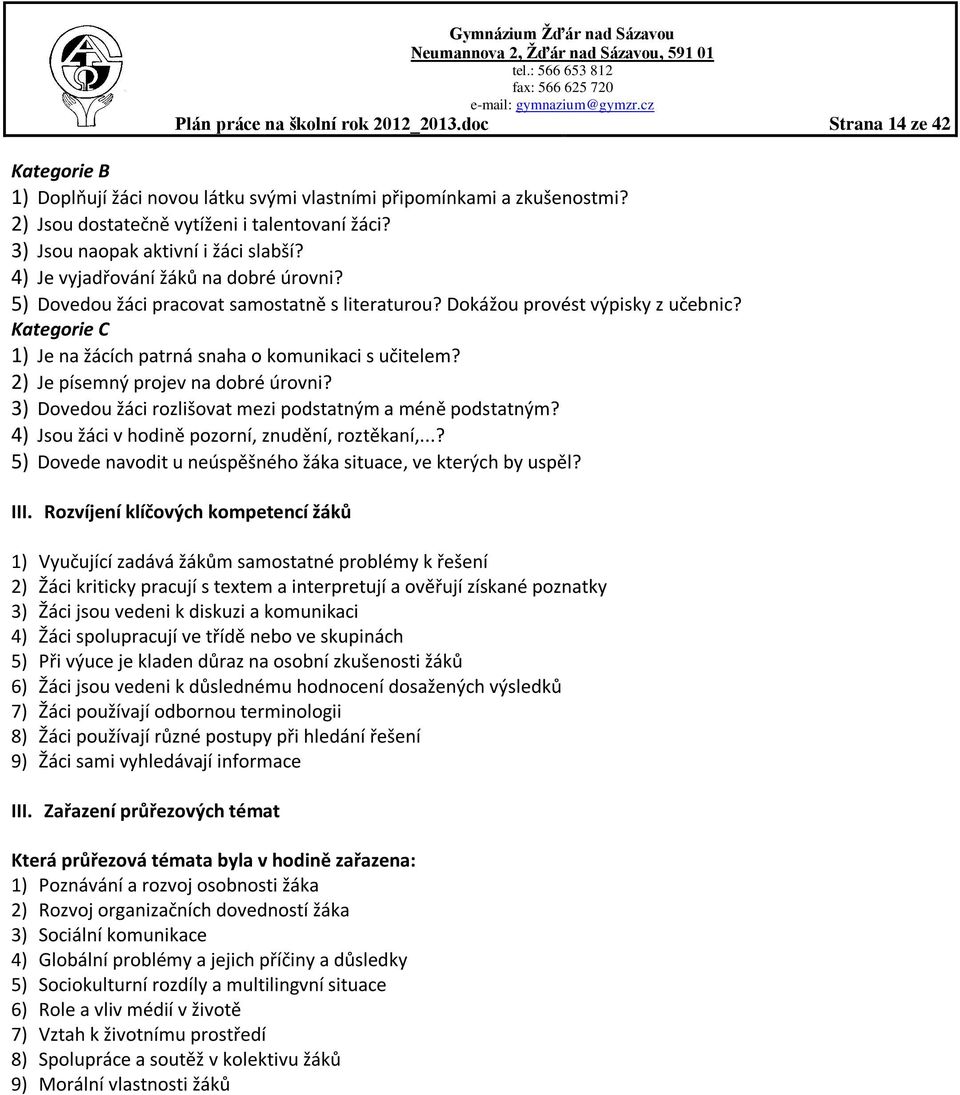 Gymnázium Žďár nad Sázavou
Neumannova 2, Žďár nad Sázavou, 591 01
tel.: 566 653 812
fax: 566 625 720
e-mail: gymnazium@gymzr.cz
Plán práce na školní rok 2012_2013.doc Strana 14 ze 42

Kategorie B
1) Doplňují žáci novou látku svými vlastními připomínkami a zkušenostmi?
2) Jsou dostatečně vytíženi i talentovaní žáci?
3) Jsou naopak aktivní i žáci slabší?
4) Je vyjadřování žáků na dobré úrovni?
5) Dovedou žáci pracovat samostatně s literaturou? Dokážou provést výpisky z učebnic?
Kategorie C
1) Je na žácích patrná snaha o komunikaci s učitelem?
2) Je písemný projev na dobré úrovni?
3) Dovedou žáci rozlišovat mezi podstatným a méně podstatným?
4) Jsou žáci v hodině pozorní, znudění, roztěkaní,...?
5) Dovede navodit u neúspěšného žáka situace, ve kterých by uspěl?

III. Rozvíjení klíčových kompetencí žáků

1) Vyučující zadává žákům samostatné problémy k řešení
2) Žáci kriticky pracují s textem a interpretují a ověřují získané poznatky
3) Žáci jsou vedeni k diskuzi a komunikaci
4) Žáci spolupracují ve třídě nebo ve skupinách
5) Při výuce je kladen důraz na osobní zkušenosti žáků
6) Žáci jsou vedeni k důslednému hodnocení dosažených výsledků
7) Žáci používají odbornou terminologii
8) Žáci používají různé postupy při hledání řešení
9) Žáci sami vyhledávají informace

III. Zařazení průřezových témat

Která průřezová témata byla v hodině zařazena:
1) Poznávání a rozvoj osobnosti žáka
2) Rozvoj organizačních dovedností žáka
3) Sociální komunikace
4) Globální problémy a jejich příčiny a důsledky
5) Sociokulturní rozdíly a multilingvní situace
6) Role a vliv médií v životě
7) Vztah k životnímu prostředí
8) Spolupráce a soutěž v kolektivu žáků
9) Morální vlastnosti žáků